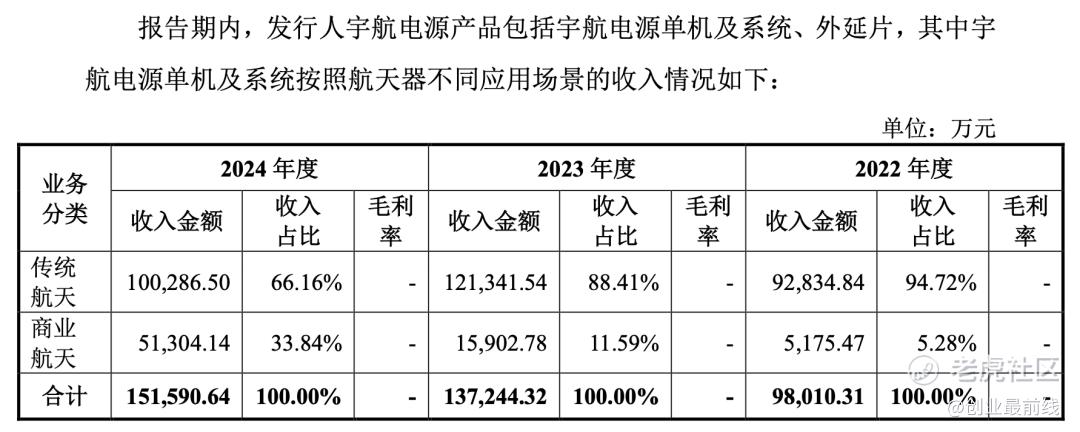 报告期内，发行人宇航电源产品包括宇航电源单机及系统、外延片，其中宇航电源单机及系统按照航天器不同应用场景的收入情况如下：

单位：万元

| 业务分类 | 2024年度 | | | 2023年度 | | | 2022年度 | | |
|---|---|---|---|---|---|---|---|---|---|
| | 收入金额 | 收入占比 | 毛利率 | 收入金额 | 收入占比 | 毛利率 | 收入金额 | 收入占比 | 毛利率 |
| 传统航天 | 100,286.50 | 66.16% | - | 121,341.54 | 88.41% | - | 92,834.84 | 94.72% | - |
| 商业航天 | 51,304.14 | 33.84% | - | 15,902.78 | 11.59% | - | 5,175.47 | 5.28% | - |
| 合计 | 151,590.64 | 100.00% | - | 137,244.32 | 100.00% | - | 98,010.31 | 100.00% | - |

老虎社区
@创业最前线